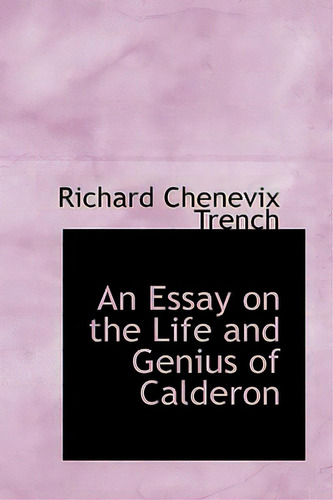 Richard Chenevix Trench

An Essay on the Life and Genius of Calderon